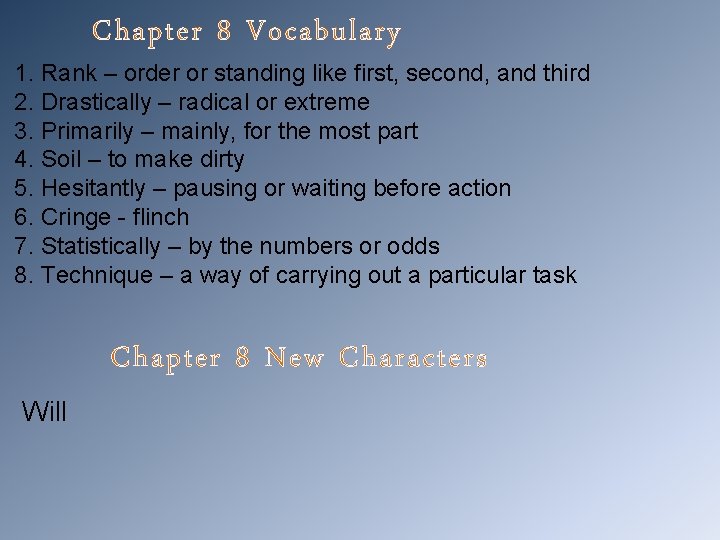 Chapter 8 Vocabulary

1. Rank – order or standing like first, second, and third
2. Drastically – radical or extreme
3. Primarily – mainly, for the most part
4. Soil – to make dirty
5. Hesitantly – pausing or waiting before action
6. Cringe - flinch
7. Statistically – by the numbers or odds
8. Technique – a way of carrying out a particular task

Chapter 8 New Characters

Will